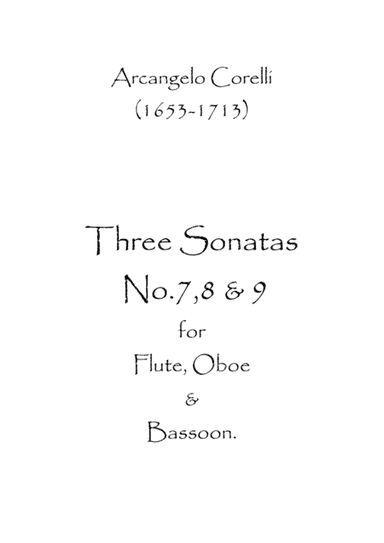 Arcangelo Corelli
(1653-1713)

Three Sonatas
No.7,8 & 9
for
Flute, Oboe
&
Bassoon.